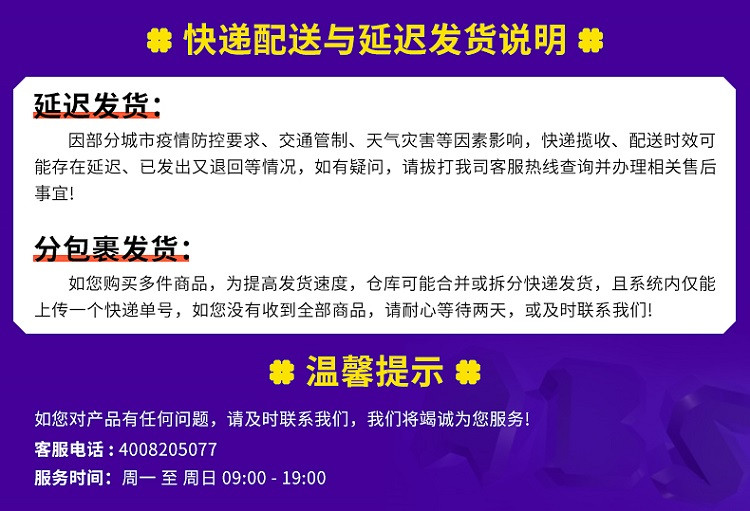 快递配送与延迟发货说明

延迟发货:

因部分城市疫情防控要求、交通管制、天气灾害等因素影响，快递揽收、配送时效可能存在延迟、已发出又退回等情况，如有疑问，请拔打我司客服热线查询并办理相关售后事宜!

分包裹发货:

如您购买多件商品，为提高发货速度，仓库可能合并或拆分快递发货，且系统内仅能上传一个快递单号，如您没有收到全部商品，请耐心等待两天，或及时联系我们!

温馨提示

如您对产品有任何问题，请及时联系我们，我们将竭诚为您服务!
客服电话：4008205077
服务时间：周一 至 周日 09:00 - 19:00